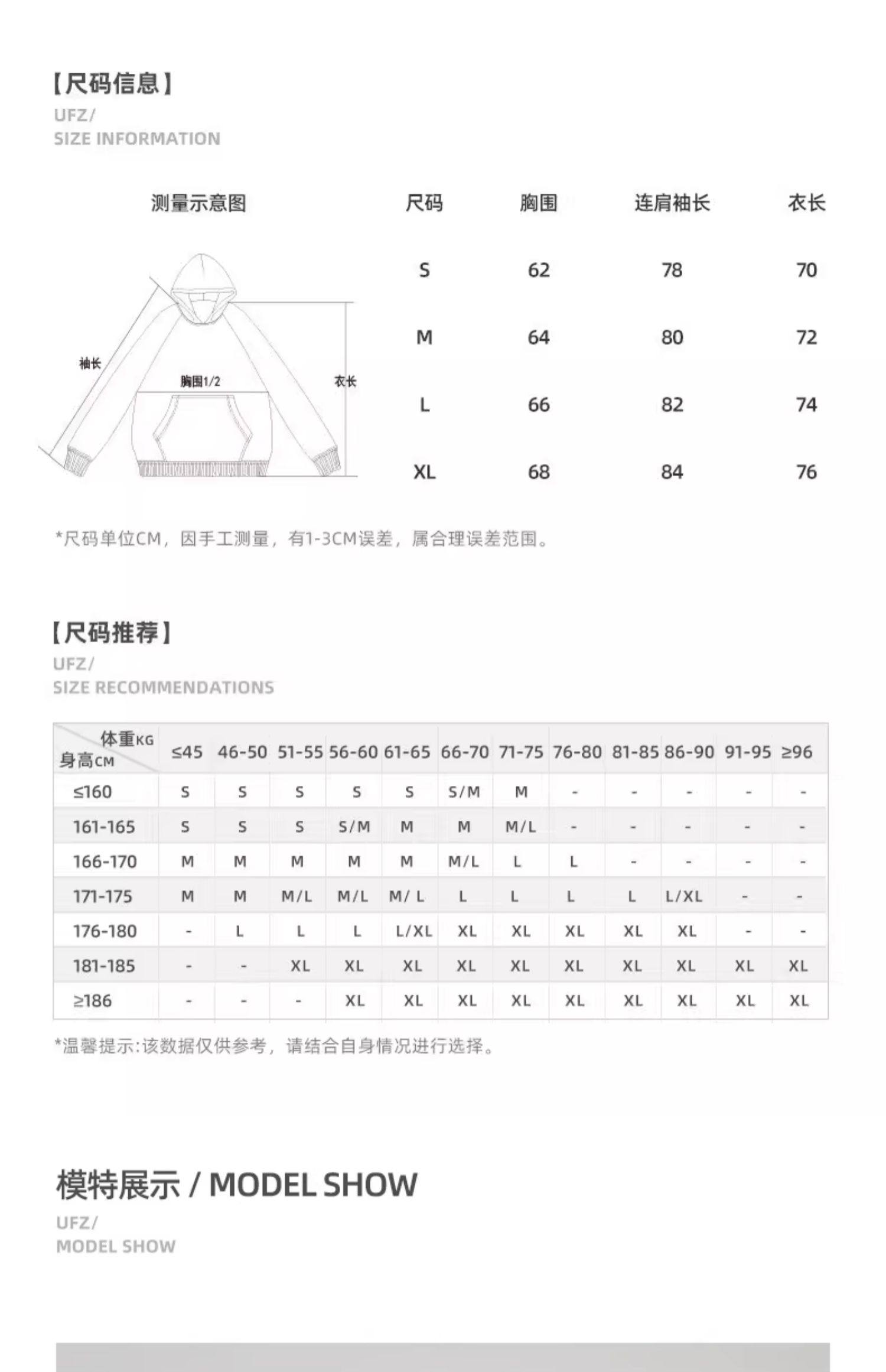 【尺码信息】
UFZ/
SIZE INFORMATION

测量示意图

袖长
胸围1/2
衣长

| 尺码 | 胸围 | 连肩袖长 | 衣长 |
|---|---|---|---|
| S | 62 | 78 | 70 |
| M | 64 | 80 | 72 |
| L | 66 | 82 | 74 |
| XL | 68 | 84 | 76 |

*尺码单位CM，因手工测量，有1-3CM误差，属合理误差范围。

【尺码推荐】
UFZ/
SIZE RECOMMENDATIONS

| 体重KG 身高CM | ≤45 | 46-50 | 51-55 | 56-60 | 61-65 | 66-70 | 71-75 | 76-80 | 81-85 | 86-90 | 91-95 | ≥96 |
|---|---|---|---|---|---|---|---|---|---|---|---|---|
| ≤160 | S | S | S | S | S | S/M | M | - | - | - | - | - |
| 161-165 | S | S | S | S/M | M | M | M/L | - | - | - | - | - |
| 166-170 | M | M | M | M | M | M/L | L | L | - | - | - | - |
| 171-175 | M | M | M/L | M/L | M/ L | L | L | L | L | L/XL | - | - |
| 176-180 | - | L | L | L | L/XL | XL | XL | XL | XL | XL | - | - |
| 181-185 | - | - | XL | XL | XL | XL | XL | XL | XL | XL | XL | XL |
| ≥186 | - | - | - | XL | XL | XL | XL | XL | XL | XL | XL | XL |

*温馨提示:该数据仅供参考，请结合自身情况进行选择。

模特展示 / MODEL SHOW
UFZ/
MODEL SHOW